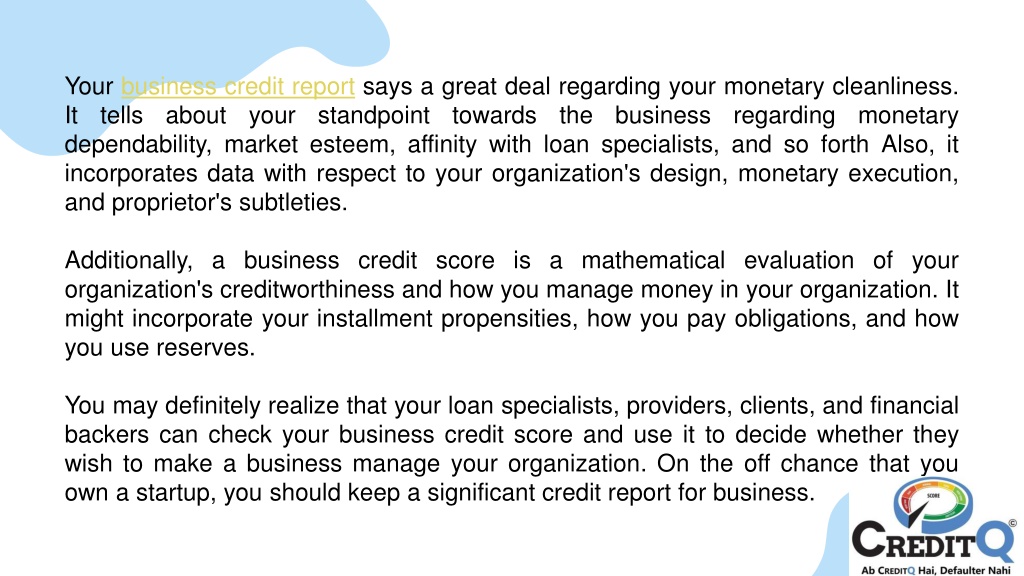 Your business credit report says a great deal regarding your monetary cleanliness. It tells about your standpoint towards the business regarding monetary dependability, market esteem, affinity with loan specialists, and so forth Also, it incorporates data with respect to your organization's design, monetary execution, and proprietor's subtleties.

Additionally, a business credit score is a mathematical evaluation of your organization's creditworthiness and how you manage money in your organization. It might incorporate your installment propensities, how you pay obligations, and how you use reserves.

You may definitely realize that your loan specialists, providers, clients, and financial backers can check your business credit score and use it to decide whether they wish to make a business manage your organization. On the off chance that you own a startup, you should keep a significant credit report for business.

SCORE

CREDITQ ©

Ab CREDITQ Hai, Defaulter Nahi